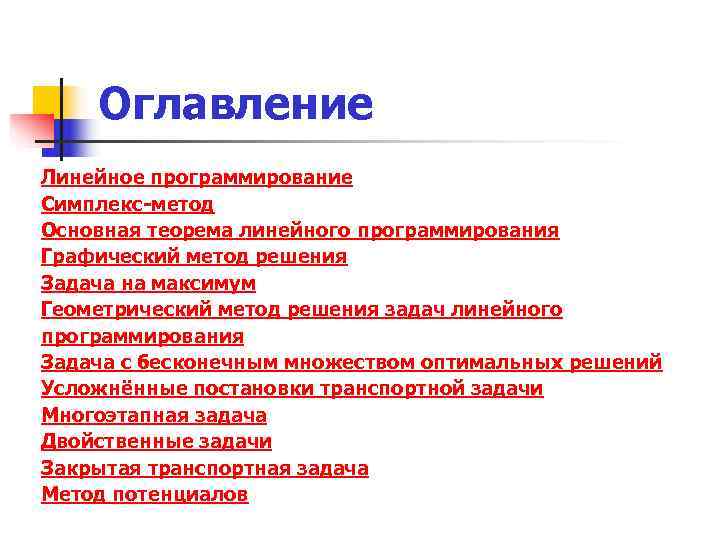 Оглавление

Линейное программирование
Симплекс-метод
Основная теорема линейного программирования
Графический метод решения
Задача на максимум
Геометрический метод решения задач линейного программирования
Задача с бесконечным множеством оптимальных решений
Усложнённые постановки транспортной задачи
Многоэтапная задача
Двойственные задачи
Закрытая транспортная задача
Метод потенциалов